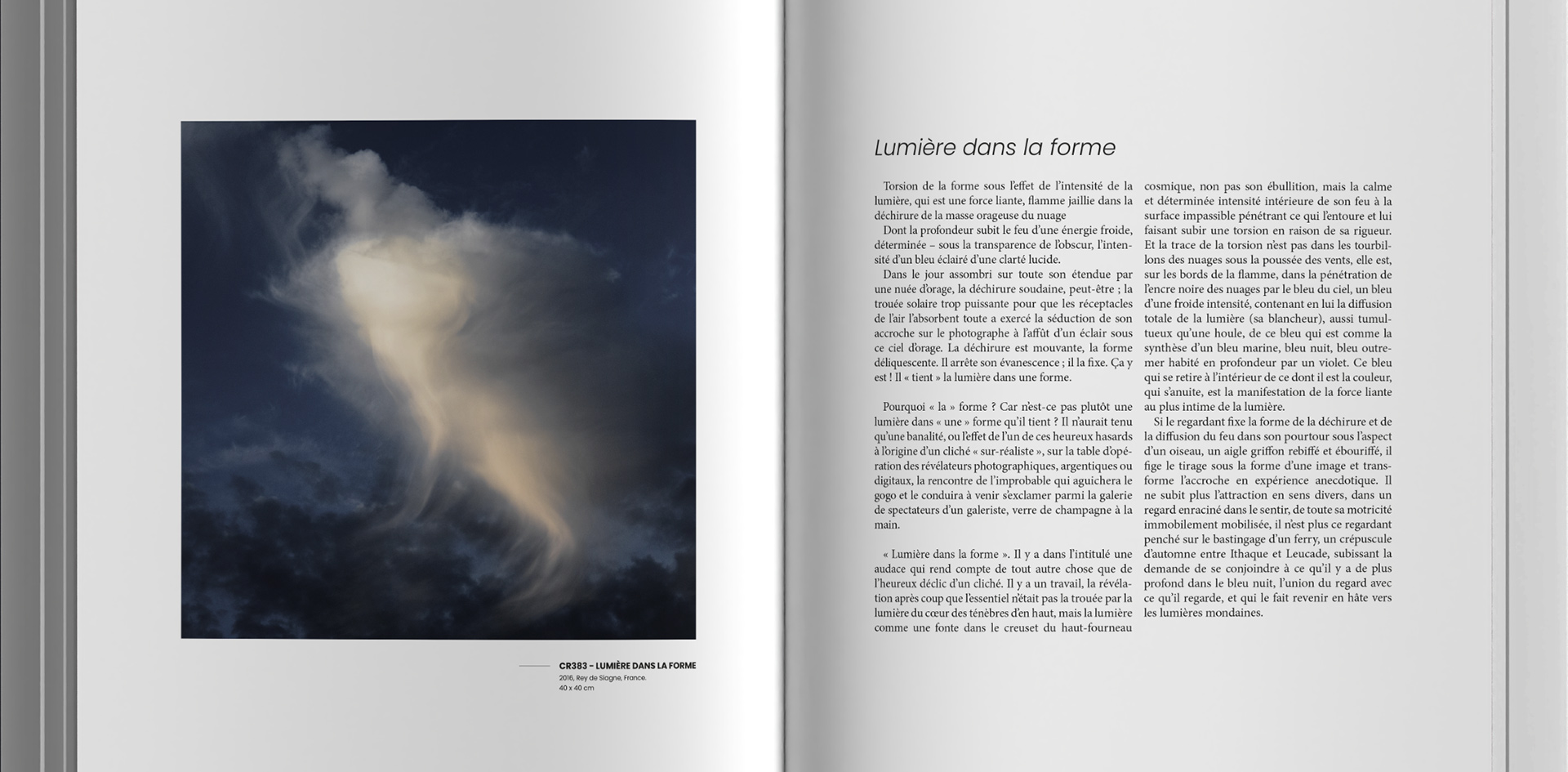 CR383 - LUMIÈRE DANS LA FORME
2016, Rey de Siagne, France.
40 x 40 cm

Lumière dans la forme

Torsion de la forme sous l'effet de l'intensité de la lumière, qui est une force liante, flamme jaillie dans la déchirure de la masse orageuse du nuage

Dont la profondeur subit le feu d'une énergie froide, déterminée – sous la transparence de l'obscur, l'intensité d'un bleu éclairé d'une clarté lucide.

Dans le jour assombri sur toute son étendue par une nuée d'orage, la déchirure soudaine, peut-être ; la trouée solaire trop puissante pour que les réceptacles de l'air l'absorbent toute a exercé la séduction de son accroche sur le photographe à l'affût d'un éclair sous ce ciel d'orage. La déchirure est mouvante, la forme déliquescente. Il arrête son évanescence ; il la fixe. Ça y est ! Il « tient » la lumière dans une forme.

Pourquoi « la » forme ? Car n'est-ce pas plutôt une lumière dans « une » forme qu'il tient ? Il n'aurait tenu qu'une banalité, ou l'effet de l'un de ces heureux hasards à l'origine d'un cliché « sur-réaliste », sur la table d'opération des révélateurs photographiques, argentiques ou digitaux, la rencontre de l'improbable qui aguichera le gogo et le conduira à venir s'exclamer parmi la galerie de spectateurs d'un galeriste, verre de champagne à la main.

« Lumière dans la forme ». Il y a dans l'intitulé une audace qui rend compte de tout autre chose que de l'heureux déclic d'un cliché. Il y a un travail, la révélation après coup que l'essentiel n'était pas la trouée par la lumière du cœur des ténèbres d'en haut, mais la lumière comme une fonte dans le creuset du haut-fourneau cosmique, non pas son ébullition, mais la calme et déterminée intensité intérieure de son feu à la surface impassible pénétrant ce qui l'entoure et lui faisant subir une torsion en raison de sa rigueur. Et la trace de la torsion n'est pas dans les tourbillons des nuages sous la poussée des vents, elle est, sur les bords de la flamme, dans la pénétration de l'encre noire des nuages par le bleu du ciel, un bleu d'une froide intensité, contenant en lui la diffusion totale de la lumière (sa blancheur), aussi tumultueux qu'une houle, de ce bleu qui est comme la synthèse d'un bleu marine, bleu nuit, bleu outremer habité en profondeur par un violet. Ce bleu qui se retire à l'intérieur de ce dont il est la couleur, qui s'anuite, est la manifestation de la force liante au plus intime de la lumière.

Si le regardant fixe la forme de la déchirure et de la diffusion du feu dans son pourtour sous l'aspect d'un oiseau, un aigle griffon rebiffé et ébouriffé, il fige le tirage sous la forme d'une image et transforme l'accroche en expérience anecdotique. Il ne subit plus l'attraction en sens divers, dans un regard enraciné dans le sentir, de toute sa motricité immobilement mobilisée, il n'est plus ce regardant penché sur le bastingage d'un ferry, un crépuscule d'automne entre Ithaque et Leucade, subissant la demande de se conjoindre à ce qu'il y a de plus profond dans le bleu nuit, l'union du regard avec ce qu'il regarde, et qui le fait revenir en hâte vers les lumières mondaines.